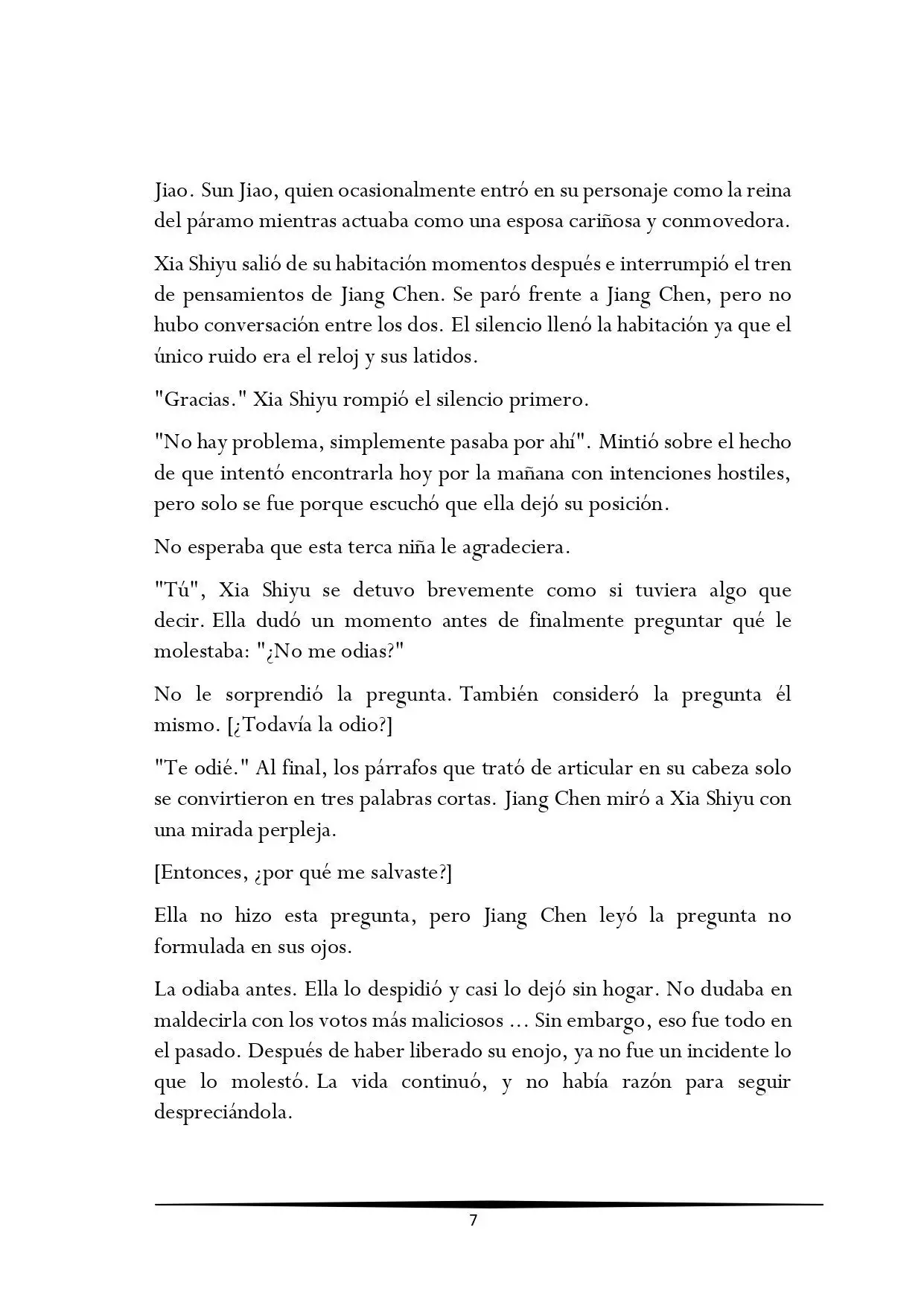 Jiao. Sun Jiao, quien ocasionalmente entró en su personaje como la reina del páramo mientras actuaba como una esposa cariñosa y conmovedora.

Xia Shiyu salió de su habitación momentos después e interrumpió el tren de pensamientos de Jiang Chen. Se paró frente a Jiang Chen, pero no hubo conversación entre los dos. El silencio llenó la habitación ya que el único ruido era el reloj y sus latidos.

"Gracias." Xia Shiyu rompió el silencio primero.

"No hay problema, simplemente pasaba por ahí". Mintió sobre el hecho de que intentó encontrarla hoy por la mañana con intenciones hostiles, pero solo se fue porque escuchó que ella dejó su posición.

No esperaba que esta terca niña le agradeciera.

"Tú", Xia Shiyu se detuvo brevemente como si tuviera algo que decir. Ella dudó un momento antes de finalmente preguntar qué le molestaba: "¿No me odias?"

No le sorprendió la pregunta. También consideró la pregunta él mismo. [¿Todavía la odio?]

"Te odié." Al final, los párrafos que trató de articular en su cabeza solo se convirtieron en tres palabras cortas. Jiang Chen miró a Xia Shiyu con una mirada perpleja.

[Entonces, ¿por qué me salvaste?]

Ella no hizo esta pregunta, pero Jiang Chen leyó la pregunta no formulada en sus ojos.

La odiaba antes. Ella lo despidió y casi lo dejó sin hogar. No dudaba en maldecirla con los votos más maliciosos ... Sin embargo, eso fue todo en el pasado. Después de haber liberado su enojo, ya no fue un incidente lo que lo molestó. La vida continuó, y no había razón para seguir despreciándola.

7